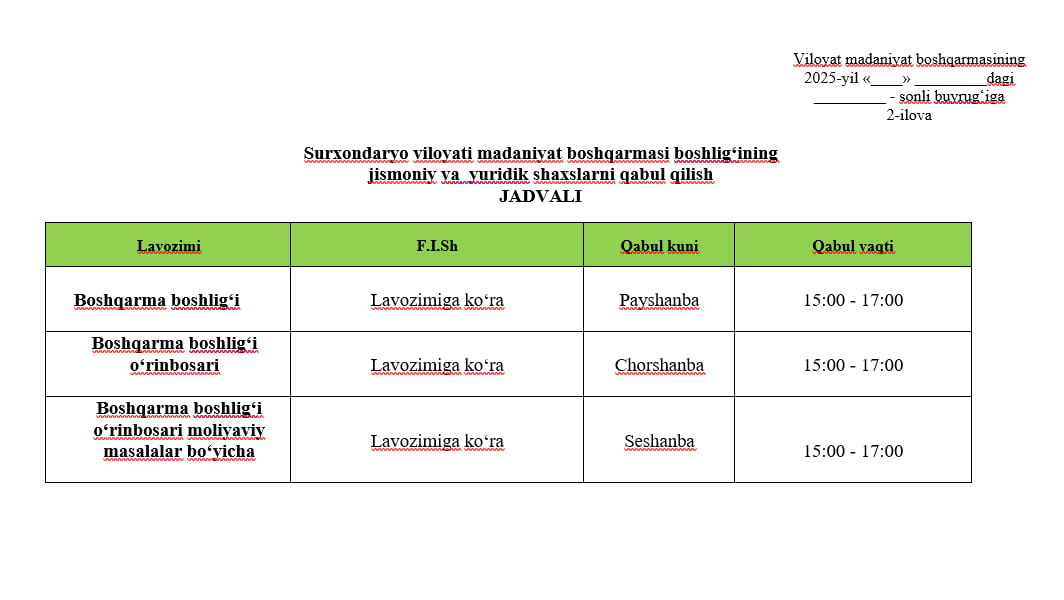 Viloyat madaniyat boshqarmasining
2025-yil «____» _________dagi
_________ - sonli buyrug‘iga
2-ilova

Surxondaryo viloyati madaniyat boshqarmasi boshlig‘ining jismoniy va yuridik shaxslarni qabul qilish
JADVALI

| Lavozimi | F.I.Sh | Qabul kuni | Qabul vaqti |
|---|---|---|---|
| Boshqarma boshlig‘i | Lavozimiga ko‘ra | Payshanba | 15:00 - 17:00 |
| Boshqarma boshlig‘i o‘rinbosari | Lavozimiga ko‘ra | Chorshanba | 15:00 - 17:00 |
| Boshqarma boshlig‘i o‘rinbosari moliyaviy masalalar bo‘yicha | Lavozimiga ko‘ra | Seshanba | 15:00 - 17:00 |